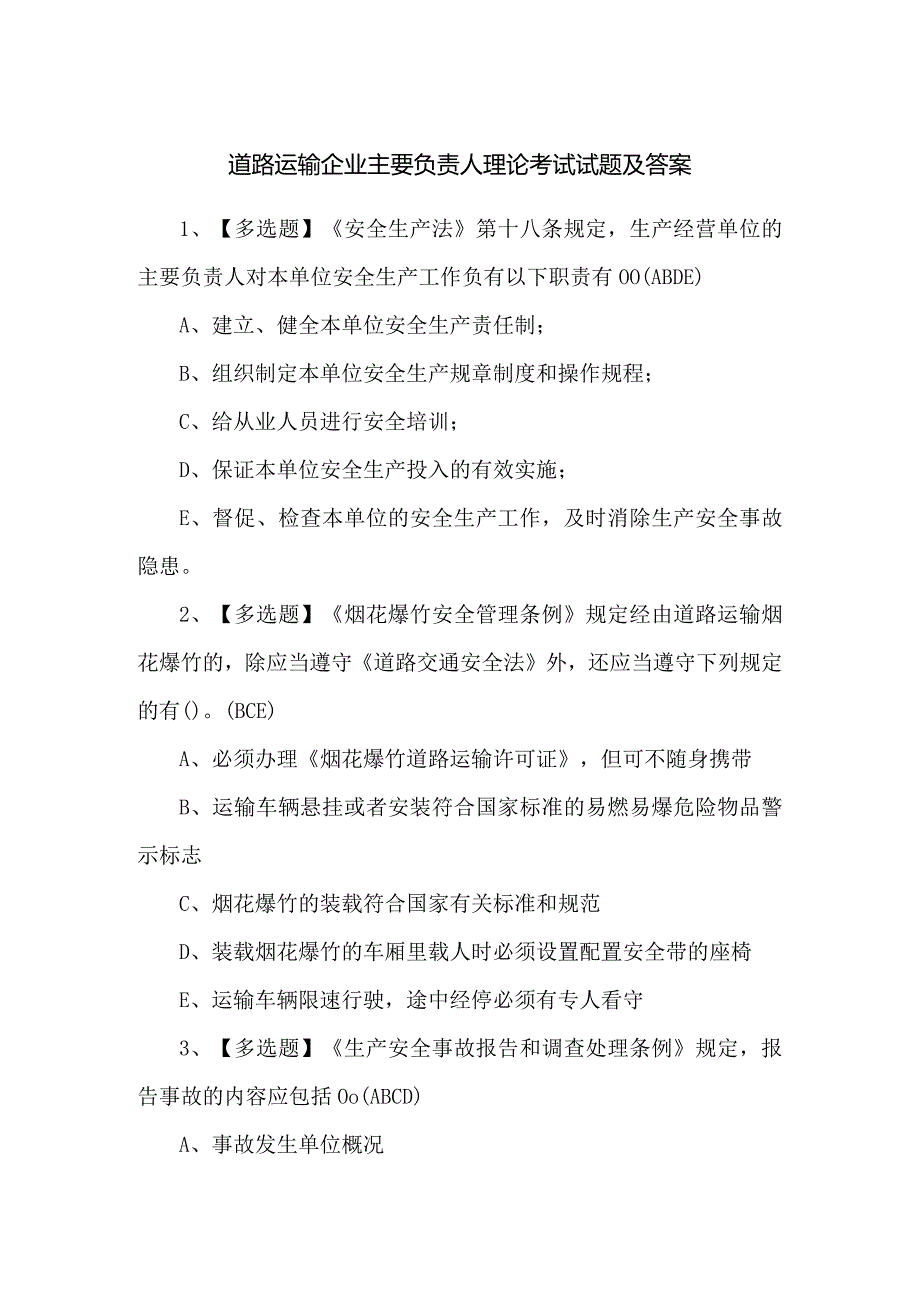 道路运输企业主要负责人理论考试试题及答案

1、【多选题】《安全生产法》第十八条规定，生产经营单位的主要负责人对本单位安全生产工作负有以下职责有OO(ABDE)

A、建立、健全本单位安全生产责任制；

B、组织制定本单位安全生产规章制度和操作规程；

C、给从业人员进行安全培训；

D、保证本单位安全生产投入的有效实施；

E、督促、检查本单位的安全生产工作，及时消除生产安全事故隐患。

2、【多选题】《烟花爆竹安全管理条例》规定经由道路运输烟花爆竹的，除应当遵守《道路交通安全法》外，还应当遵守下列规定的有()。(BCE)

A、必须办理《烟花爆竹道路运输许可证》，但可不随身携带

B、运输车辆悬挂或者安装符合国家标准的易燃易爆危险物品警示标志

C、烟花爆竹的装载符合国家有关标准和规范

D、装载烟花爆竹的车厢里载人时必须设置配置安全带的座椅

E、运输车辆限速行驶，途中经停必须有专人看守

3、【多选题】《生产安全事故报告和调查处理条例》规定，报告事故的内容应包括Oo(ABCD)

A、事故发生单位概况